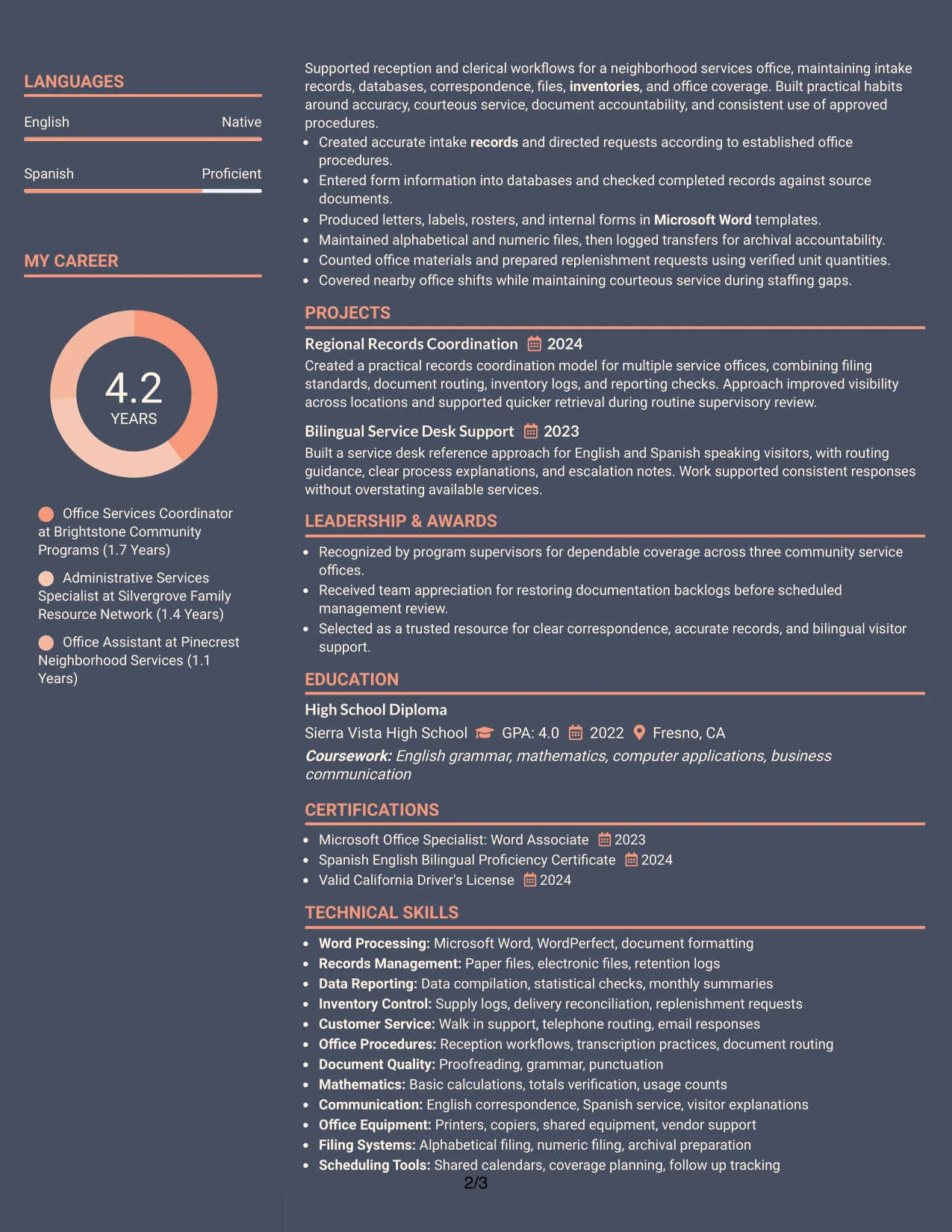 LANGUAGES

English
Native

Spanish
Proficient

MY CAREER

4.2
YEARS

Office Services Coordinator at Brightstone Community Programs (1.7 Years)

Administrative Services Specialist at Silvergrove Family Resource Network (1.4 Years)

Office Assistant at Pinecrest Neighborhood Services (1.1 Years)

Supported reception and clerical workflows for a neighborhood services office, maintaining intake records, databases, correspondence, files, inventories, and office coverage. Built practical habits around accuracy, courteous service, document accountability, and consistent use of approved procedures.
• Created accurate intake records and directed requests according to established office procedures.
• Entered form information into databases and checked completed records against source documents.
• Produced letters, labels, rosters, and internal forms in Microsoft Word templates.
• Maintained alphabetical and numeric files, then logged transfers for archival accountability.
• Counted office materials and prepared replenishment requests using verified unit quantities.
• Covered nearby office shifts while maintaining courteous service during staffing gaps.

PROJECTS

Regional Records Coordination 2024
Created a practical records coordination model for multiple service offices, combining filing standards, document routing, inventory logs, and reporting checks. Approach improved visibility across locations and supported quicker retrieval during routine supervisory review.

Bilingual Service Desk Support 2023
Built a service desk reference approach for English and Spanish speaking visitors, with routing guidance, clear process explanations, and escalation notes. Work supported consistent responses without overstating available services.

LEADERSHIP & AWARDS

• Recognized by program supervisors for dependable coverage across three community service offices.
• Received team appreciation for restoring documentation backlogs before scheduled management review.
• Selected as a trusted resource for clear correspondence, accurate records, and bilingual visitor support.

EDUCATION

High School Diploma
Sierra Vista High School GPA: 4.0 2022 Fresno, CA
Coursework: English grammar, mathematics, computer applications, business communication

CERTIFICATIONS

• Microsoft Office Specialist: Word Associate 2023
• Spanish English Bilingual Proficiency Certificate 2024
• Valid California Driver's License 2024

TECHNICAL SKILLS

• Word Processing: Microsoft Word, WordPerfect, document formatting
• Records Management: Paper files, electronic files, retention logs
• Data Reporting: Data compilation, statistical checks, monthly summaries
• Inventory Control: Supply logs, delivery reconciliation, replenishment requests
• Customer Service: Walk in support, telephone routing, email responses
• Office Procedures: Reception workflows, transcription practices, document routing
• Document Quality: Proofreading, grammar, punctuation
• Mathematics: Basic calculations, totals verification, usage counts
• Communication: English correspondence, Spanish service, visitor explanations
• Office Equipment: Printers, copiers, shared equipment, vendor support
• Filing Systems: Alphabetical filing, numeric filing, archival preparation
• Scheduling Tools: Shared calendars, coverage planning, follow up tracking

2/3